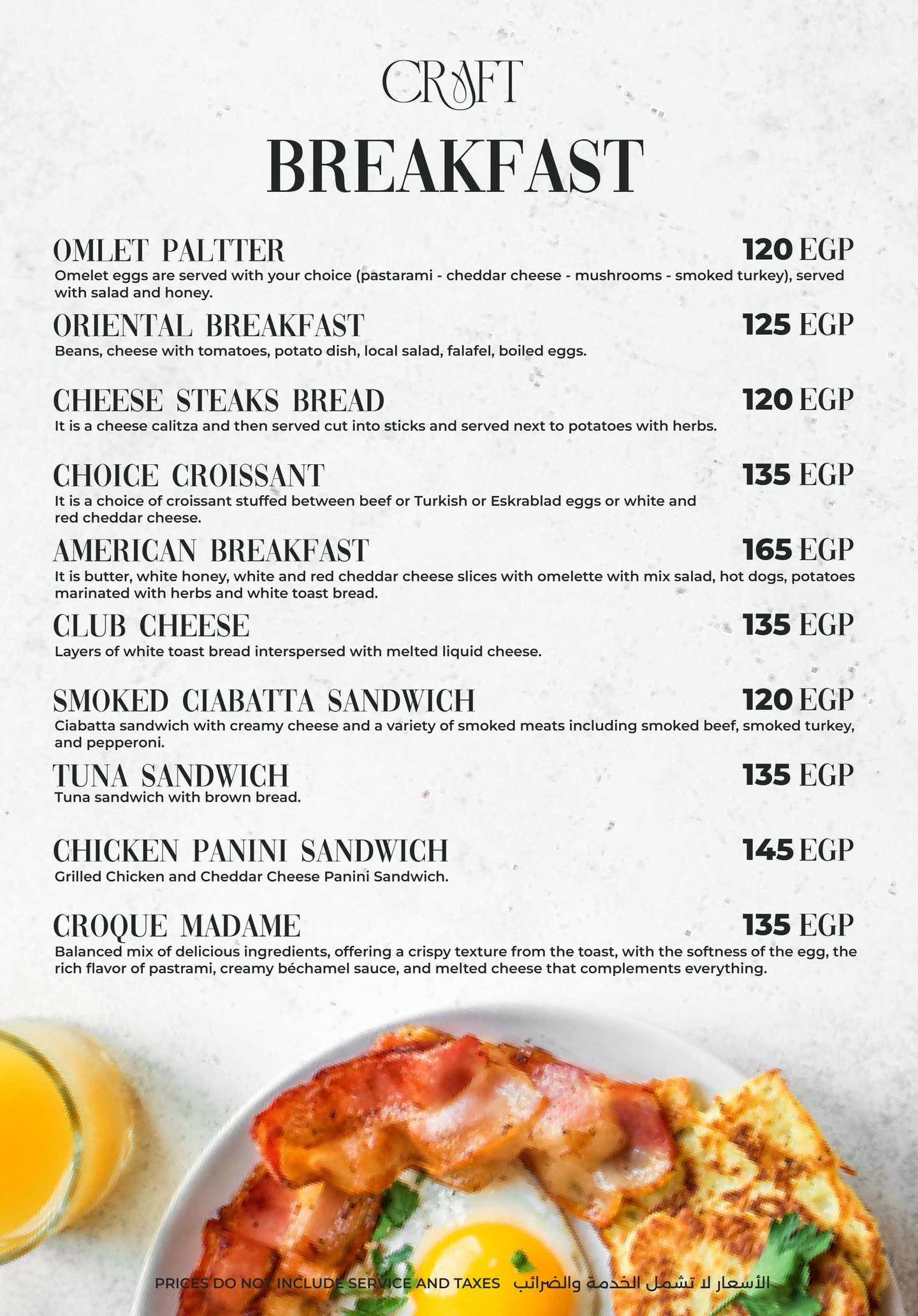 CRAFT

BREAKFAST

OMLET PALTTER 120 EGP
Omelet eggs are served with your choice (pastarami - cheddar cheese - mushrooms - smoked turkey), served with salad and honey.

ORIENTAL BREAKFAST 125 EGP
Beans, cheese with tomatoes, potato dish, local salad, falafel, boiled eggs.

CHEESE STEAKS BREAD 120 EGP
It is a cheese calitza and then served cut into sticks and served next to potatoes with herbs.

CHOICE CROISSANT 135 EGP
It is a choice of croissant stuffed between beef or Turkish or Eskrablad eggs or white and red cheddar cheese.

AMERICAN BREAKFAST 165 EGP
It is butter, white honey, white and red cheddar cheese slices with omelette with mix salad, hot dogs, potatoes marinated with herbs and white toast bread.

CLUB CHEESE 135 EGP
Layers of white toast bread interspersed with melted liquid cheese.

SMOKED CIABATTA SANDWICH 120 EGP
Ciabatta sandwich with creamy cheese and a variety of smoked meats including smoked beef, smoked turkey, and pepperoni.

TUNA SANDWICH 135 EGP
Tuna sandwich with brown bread.

CHICKEN PANINI SANDWICH 145 EGP
Grilled Chicken and Cheddar Cheese Panini Sandwich.

CROQUE MADAME 135 EGP
Balanced mix of delicious ingredients, offering a crispy texture from the toast, with the softness of the egg, the rich flavor of pastrami, creamy béchamel sauce, and melted cheese that complements everything.

PRICES DO NOT INCLUDE SERVICE AND TAXES الأسعار لا تشمل الخدمة والضرائب